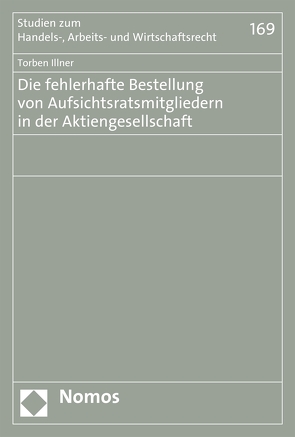 Studien zum
Handels-, Arbeits- und Wirtschaftsrecht

169

Torben Illner

Die fehlerhafte Bestellung von Aufsichtsratsmitgliedern in der Aktiengesellschaft

Nomos